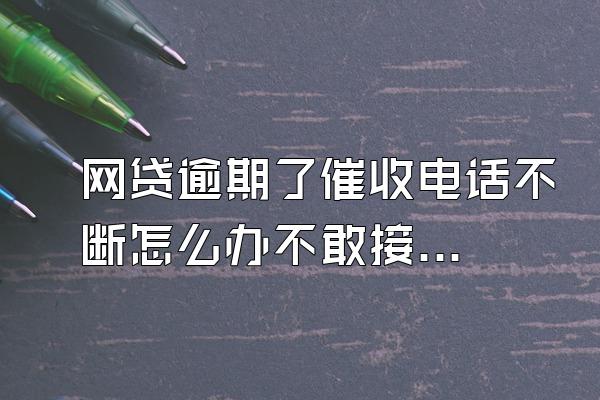 网贷逾期了催收电话不断怎么办不敢接...